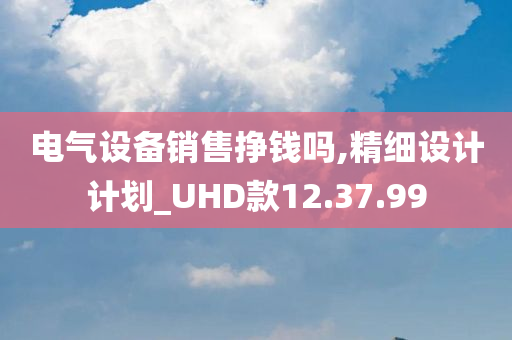 电气设备销售挣钱吗,精细设计计划_UHD款12.37.99